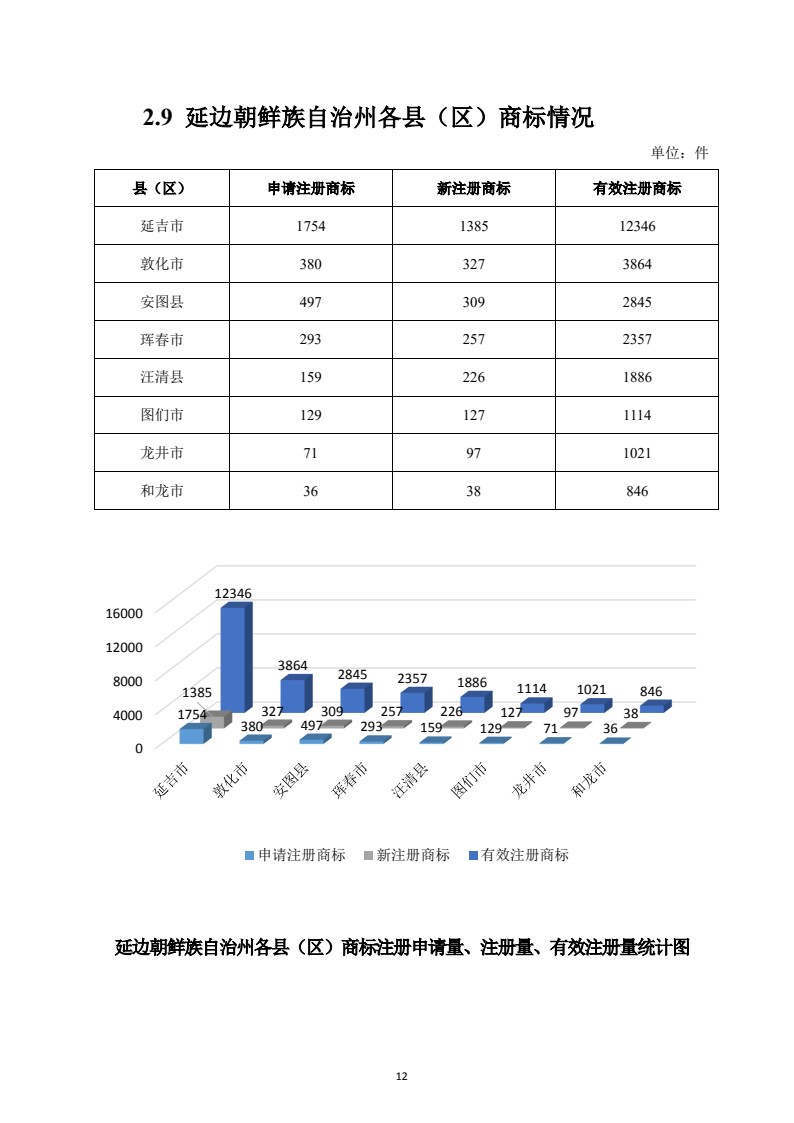 2.9 延边朝鲜族自治州各县（区）商标情况

单位：件

| 县（区） | 申请注册商标 | 新注册商标 | 有效注册商标 |
|---|---|---|---|
| 延吉市 | 1754 | 1385 | 12346 |
| 敦化市 | 380 | 327 | 3864 |
| 安图县 | 497 | 309 | 2845 |
| 珲春市 | 293 | 257 | 2357 |
| 汪清县 | 159 | 226 | 1886 |
| 图们市 | 129 | 127 | 1114 |
| 龙井市 | 71 | 97 | 1021 |
| 和龙市 | 36 | 38 | 846 |

16000
12000
8000
4000
0

12346 1385 1754 3864 327 380 2845 309 497 2357 257 293 1886 226 159 1114 127 129 1021 97 71 846 38 36

延吉市 敦化市 安图县 珲春市 汪清县 图们市 龙井市 和龙市

申请注册商标 新注册商标 有效注册商标

延边朝鲜族自治州各县（区）商标注册申请量、注册量、有效注册量统计图

12